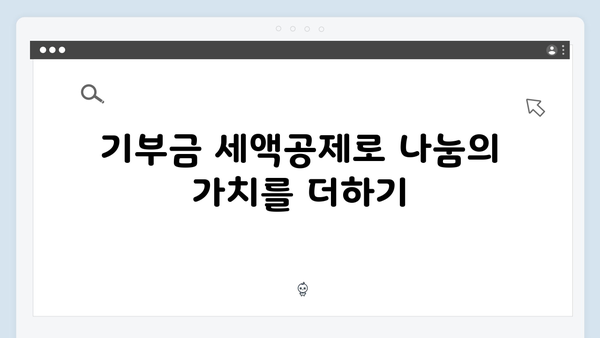 기부금 세액공제로 나눔의 가치를 더하기